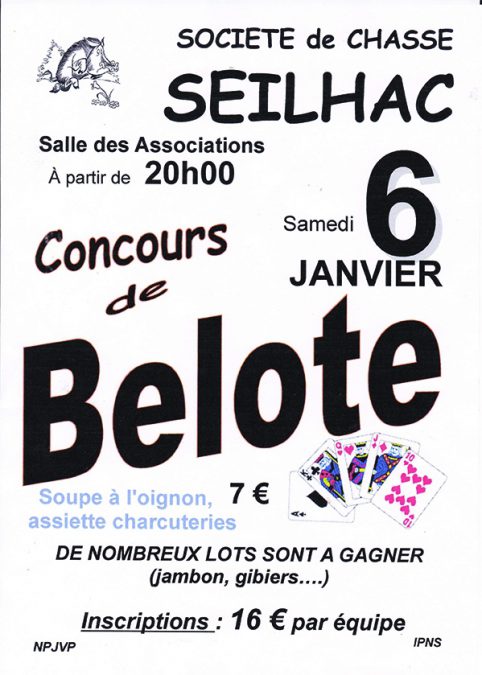 SOCIETE de CHASSE

SEILHAC

Salle des Associations
À partir de 20h00

Samedi 6 JANVIER

Concours de Belote

Soupe à l'oignon, assiette charcuteries

7 €

DE NOMBREUX LOTS SONT A GAGNER
(jambon, gibiers....)

Inscriptions : 16 € par équipe

NPJVP

IPNS